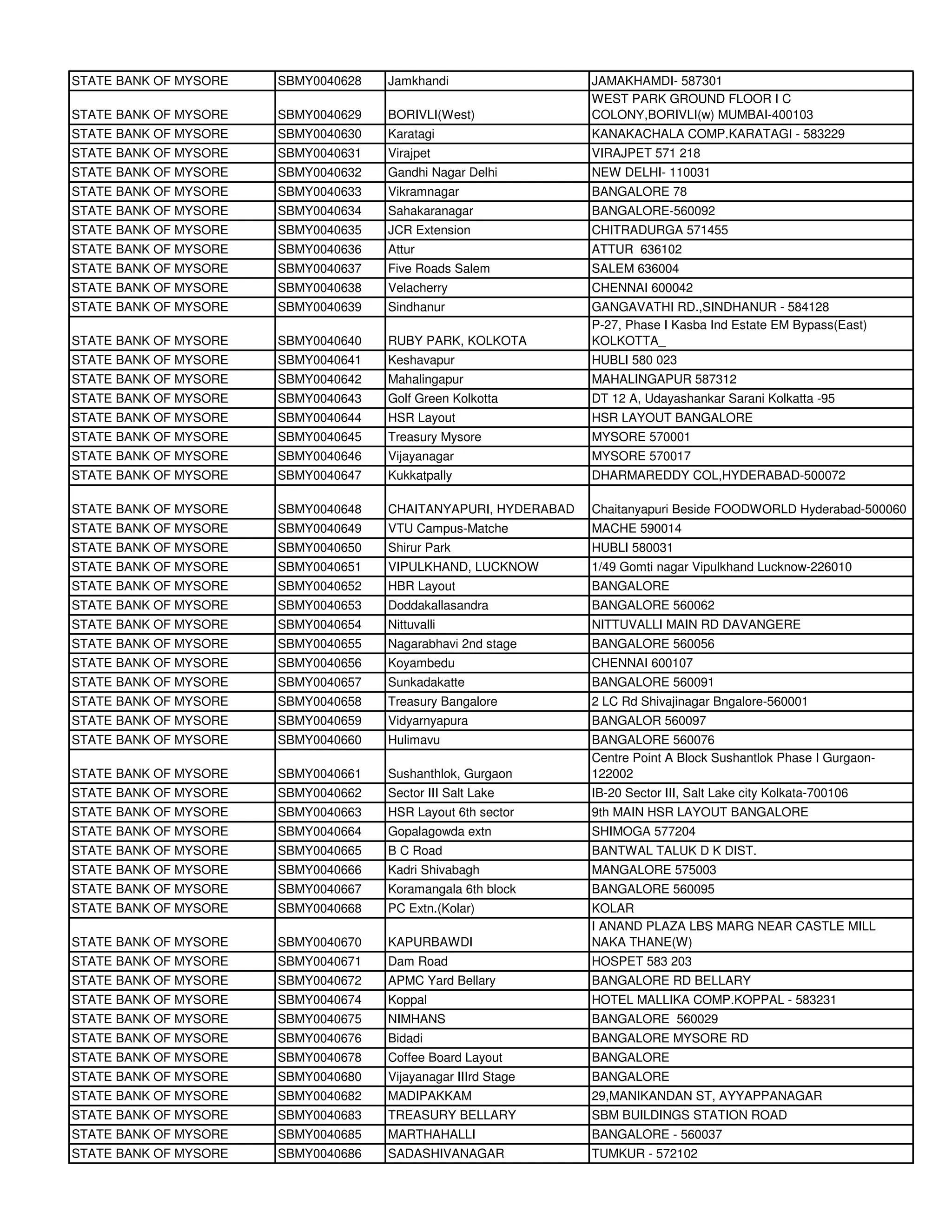 | | | | |
|---|---|---|---|
| STATE BANK OF MYSORE | SBMY0040628 | Jamkhandi | JAMAKHAMDI- 587301 |
| STATE BANK OF MYSORE | SBMY0040629 | BORIVLI(West) | WEST PARK GROUND FLOOR I C COLONY,BORIVLI(w) MUMBAI-400103 |
| STATE BANK OF MYSORE | SBMY0040630 | Karatagi | KANAKACHALA COMP.KARATAGI - 583229 |
| STATE BANK OF MYSORE | SBMY0040631 | Virajpet | VIRAJPET 571 218 |
| STATE BANK OF MYSORE | SBMY0040632 | Gandhi Nagar Delhi | NEW DELHI- 110031 |
| STATE BANK OF MYSORE | SBMY0040633 | Vikramnagar | BANGALORE 78 |
| STATE BANK OF MYSORE | SBMY0040634 | Sahakaranagar | BANGALORE-560092 |
| STATE BANK OF MYSORE | SBMY0040635 | JCR Extension | CHITRADURGA 571455 |
| STATE BANK OF MYSORE | SBMY0040636 | Attur | ATTUR 636102 |
| STATE BANK OF MYSORE | SBMY0040637 | Five Roads Salem | SALEM 636004 |
| STATE BANK OF MYSORE | SBMY0040638 | Velacherry | CHENNAI 600042 |
| STATE BANK OF MYSORE | SBMY0040639 | Sindhanur | GANGAVATHI RD.,SINDHANUR - 584128 |
| STATE BANK OF MYSORE | SBMY0040640 | RUBY PARK, KOLKOTA | P-27, Phase I Kasba Ind Estate EM Bypass(East) KOLKOTTA_ |
| STATE BANK OF MYSORE | SBMY0040641 | Keshavapur | HUBLI 580 023 |
| STATE BANK OF MYSORE | SBMY0040642 | Mahalingapur | MAHALINGAPUR 587312 |
| STATE BANK OF MYSORE | SBMY0040643 | Golf Green Kolkotta | DT 12 A, Udayashankar Sarani Kolkatta -95 |
| STATE BANK OF MYSORE | SBMY0040644 | HSR Layout | HSR LAYOUT BANGALORE |
| STATE BANK OF MYSORE | SBMY0040645 | Treasury Mysore | MYSORE 570001 |
| STATE BANK OF MYSORE | SBMY0040646 | Vijayanagar | MYSORE 570017 |
| STATE BANK OF MYSORE | SBMY0040647 | Kukkatpally | DHARMAREDDY COL,HYDERABAD-500072 |
| STATE BANK OF MYSORE | SBMY0040648 | CHAITANYAPURI, HYDERABAD | Chaitanyapuri Beside FOODWORLD Hyderabad-500060 |
| STATE BANK OF MYSORE | SBMY0040649 | VTU Campus-Matche | MACHE 590014 |
| STATE BANK OF MYSORE | SBMY0040650 | Shirur Park | HUBLI 580031 |
| STATE BANK OF MYSORE | SBMY0040651 | VIPULKHAND, LUCKNOW | 1/49 Gomti nagar Vipulkhand Lucknow-226010 |
| STATE BANK OF MYSORE | SBMY0040652 | HBR Layout | BANGALORE |
| STATE BANK OF MYSORE | SBMY0040653 | Doddakallasandra | BANGALORE 560062 |
| STATE BANK OF MYSORE | SBMY0040654 | Nittuvalli | NITTUVALLI MAIN RD DAVANGERE |
| STATE BANK OF MYSORE | SBMY0040655 | Nagarabhavi 2nd stage | BANGALORE 560056 |
| STATE BANK OF MYSORE | SBMY0040656 | Koyambedu | CHENNAI 600107 |
| STATE BANK OF MYSORE | SBMY0040657 | Sunkadakatte | BANGALORE 560091 |
| STATE BANK OF MYSORE | SBMY0040658 | Treasury Bangalore | 2 LC Rd Shivajinagar Bngalore-560001 |
| STATE BANK OF MYSORE | SBMY0040659 | Vidyarnyapura | BANGALOR 560097 |
| STATE BANK OF MYSORE | SBMY0040660 | Hulimavu | BANGALORE 560076 |
| STATE BANK OF MYSORE | SBMY0040661 | Sushanthlok, Gurgaon | Centre Point A Block Sushantlok Phase I Gurgaon-122002 |
| STATE BANK OF MYSORE | SBMY0040662 | Sector III Salt Lake | IB-20 Sector III, Salt Lake city Kolkata-700106 |
| STATE BANK OF MYSORE | SBMY0040663 | HSR Layout 6th sector | 9th MAIN HSR LAYOUT BANGALORE |
| STATE BANK OF MYSORE | SBMY0040664 | Gopalagowda extn | SHIMOGA 577204 |
| STATE BANK OF MYSORE | SBMY0040665 | B C Road | BANTWAL TALUK D K DIST. |
| STATE BANK OF MYSORE | SBMY0040666 | Kadri Shivabagh | MANGALORE 575003 |
| STATE BANK OF MYSORE | SBMY0040667 | Koramangala 6th block | BANGALORE 560095 |
| STATE BANK OF MYSORE | SBMY0040668 | PC Extn.(Kolar) | KOLAR |
| STATE BANK OF MYSORE | SBMY0040670 | KAPURBAWDI | I ANAND PLAZA LBS MARG NEAR CASTLE MILL NAKA THANE(W) |
| STATE BANK OF MYSORE | SBMY0040671 | Dam Road | HOSPET 583 203 |
| STATE BANK OF MYSORE | SBMY0040672 | APMC Yard Bellary | BANGALORE RD BELLARY |
| STATE BANK OF MYSORE | SBMY0040674 | Koppal | HOTEL MALLIKA COMP.KOPPAL - 583231 |
| STATE BANK OF MYSORE | SBMY0040675 | NIMHANS | BANGALORE 560029 |
| STATE BANK OF MYSORE | SBMY0040676 | Bidadi | BANGALORE MYSORE RD |
| STATE BANK OF MYSORE | SBMY0040678 | Coffee Board Layout | BANGALORE |
| STATE BANK OF MYSORE | SBMY0040680 | Vijayanagar IIIrd Stage | BANGALORE |
| STATE BANK OF MYSORE | SBMY0040682 | MADIPAKKAM | 29,MANIKANDAN ST, AYYAPPANAGAR |
| STATE BANK OF MYSORE | SBMY0040683 | TREASURY BELLARY | SBM BUILDINGS STATION ROAD |
| STATE BANK OF MYSORE | SBMY0040685 | MARTHAHALLI | BANGALORE - 560037 |
| STATE BANK OF MYSORE | SBMY0040686 | SADASHIVANAGAR | TUMKUR - 572102 |